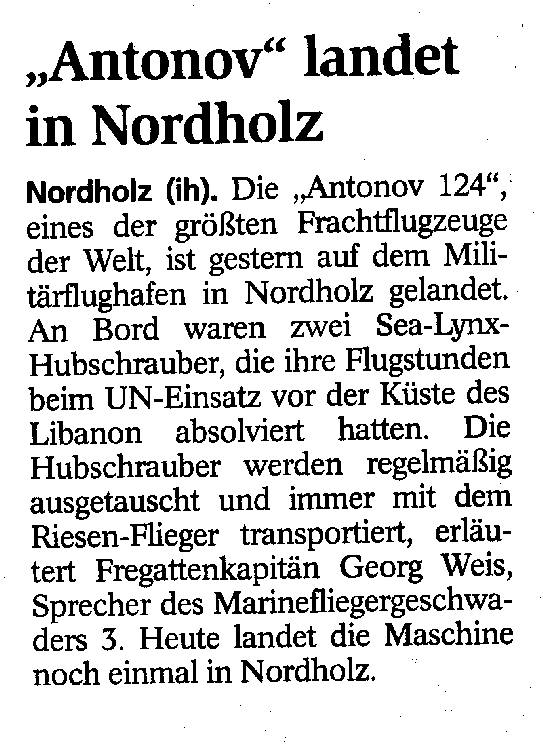 „Antonov“ landet in Nordholz

Nordholz (ih). Die „Antonov 124“, eines der größten Frachtflugzeuge der Welt, ist gestern auf dem Militärflughafen in Nordholz gelandet. An Bord waren zwei Sea-Lynx-Hubschrauber, die ihre Flugstunden beim UN-Einsatz vor der Küste des Libanon absolviert hatten. Die Hubschrauber werden regelmäßig ausgetauscht und immer mit dem Riesen-Flieger transportiert, erläutert Fregattenkapitän Georg Weis, Sprecher des Marinefliegergeschwaders 3. Heute landet die Maschine noch einmal in Nordholz.